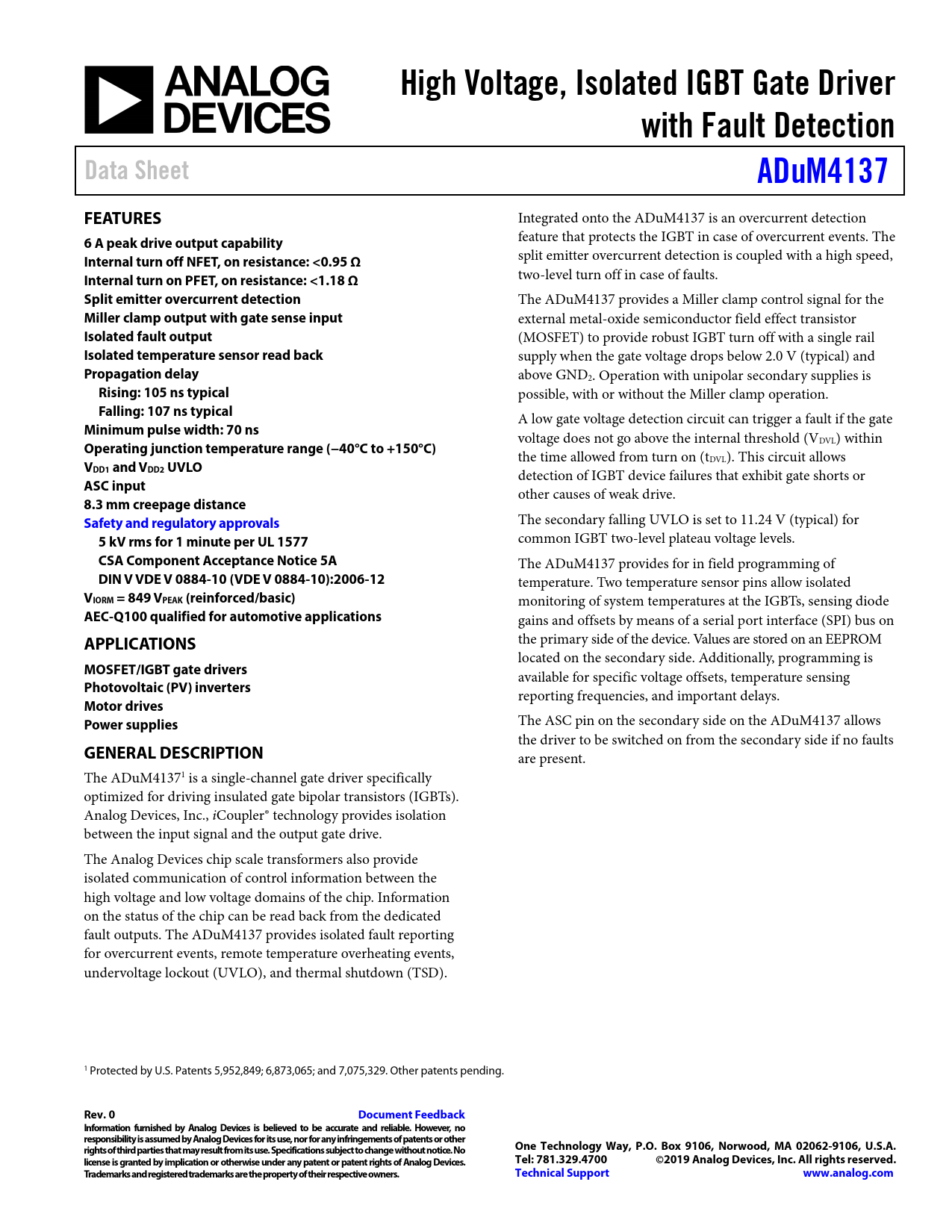 ANALOG DEVICES

High Voltage, Isolated IGBT Gate Driver with Fault Detection

Data Sheet

ADuM4137

FEATURES

6 A peak drive output capability
Internal turn off NFET, on resistance: <0.95 Ω
Internal turn on PFET, on resistance: <1.18 Ω
Split emitter overcurrent detection
Miller clamp output with gate sense input
Isolated fault output
Isolated temperature sensor read back
Propagation delay
Rising: 105 ns typical
Falling: 107 ns typical
Minimum pulse width: 70 ns
Operating junction temperature range (−40°C to +150°C)
$V_{DD1}$ and $V_{DD2}$ UVLO
ASC input
8.3 mm creepage distance
Safety and regulatory approvals
5 kV rms for 1 minute per UL 1577
CSA Component Acceptance Notice 5A
DIN V VDE V 0884-10 (VDE V 0884-10):2006-12
$V_{IORM}$ = 849 $V_{PEAK}$ (reinforced/basic)
AEC-Q100 qualified for automotive applications

APPLICATIONS

MOSFET/IGBT gate drivers
Photovoltaic (PV) inverters
Motor drives
Power supplies

GENERAL DESCRIPTION

The ADuM4137$^1$ is a single-channel gate driver specifically optimized for driving insulated gate bipolar transistors (IGBTs). Analog Devices, Inc., iCoupler® technology provides isolation between the input signal and the output gate drive.

The Analog Devices chip scale transformers also provide isolated communication of control information between the high voltage and low voltage domains of the chip. Information on the status of the chip can be read back from the dedicated fault outputs. The ADuM4137 provides isolated fault reporting for overcurrent events, remote temperature overheating events, undervoltage lockout (UVLO), and thermal shutdown (TSD).

Integrated onto the ADuM4137 is an overcurrent detection feature that protects the IGBT in case of overcurrent events. The split emitter overcurrent detection is coupled with a high speed, two-level turn off in case of faults.

The ADuM4137 provides a Miller clamp control signal for the external metal-oxide semiconductor field effect transistor (MOSFET) to provide robust IGBT turn off with a single rail supply when the gate voltage drops below 2.0 V (typical) and above $GND_2$. Operation with unipolar secondary supplies is possible, with or without the Miller clamp operation.

A low gate voltage detection circuit can trigger a fault if the gate voltage does not go above the internal threshold ($V_{DVL}$) within the time allowed from turn on ($t_{DVL}$). This circuit allows detection of IGBT device failures that exhibit gate shorts or other causes of weak drive.

The secondary falling UVLO is set to 11.24 V (typical) for common IGBT two-level plateau voltage levels.

The ADuM4137 provides for in field programming of temperature. Two temperature sensor pins allow isolated monitoring of system temperatures at the IGBTs, sensing diode gains and offsets by means of a serial port interface (SPI) bus on the primary side of the device. Values are stored on an EEPROM located on the secondary side. Additionally, programming is available for specific voltage offsets, temperature sensing reporting frequencies, and important delays.

The ASC pin on the secondary side on the ADuM4137 allows the driver to be switched on from the secondary side if no faults are present.

$^1$ Protected by U.S. Patents 5,952,849; 6,873,065; and 7,075,329. Other patents pending.

Rev. 0
Document Feedback
Information furnished by Analog Devices is believed to be accurate and reliable. However, no responsibility is assumed by Analog Devices for its use, nor for any infringements of patents or other rights of third parties that may result from its use. Specifications subject to change without notice. No license is granted by implication or otherwise under any patent or patent rights of Analog Devices. Trademarks and registered trademarks are the property of their respective owners.

One Technology Way, P.O. Box 9106, Norwood, MA 02062-9106, U.S.A.
Tel: 781.329.4700 ©2019 Analog Devices, Inc. All rights reserved.
Technical Support www.analog.com